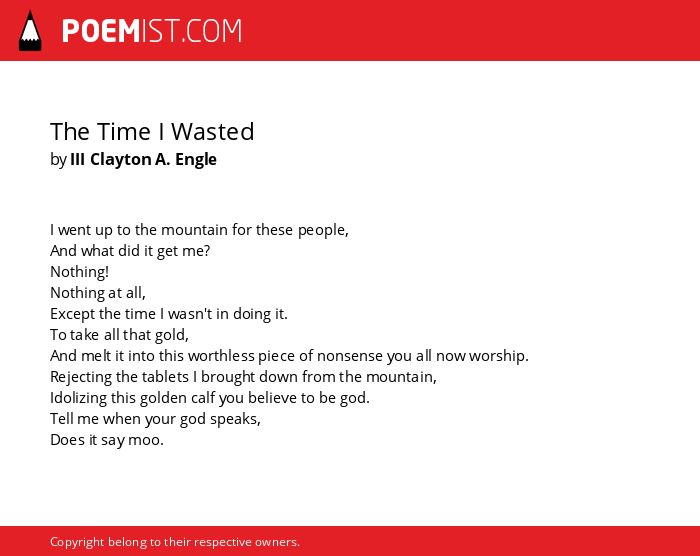 POEMIST.COM

The Time I Wasted
by III Clayton A. Engle

I went up to the mountain for these people,
And what did it get me?
Nothing!
Nothing at all,
Except the time I wasn't in doing it.
To take all that gold,
And melt it into this worthless piece of nonsense you all now worship.
Rejecting the tablets I brought down from the mountain,
Idolizing this golden calf you believe to be god.
Tell me when your god speaks,
Does it say moo.

Copyright belong to their respective owners.